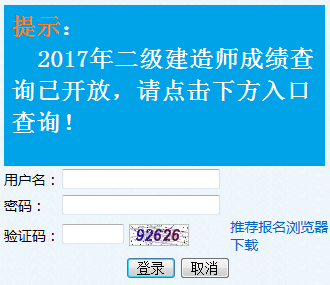 提示：

2017年二级建造师成绩查询已开放，请点击下方入口查询！

用户名：

密码：

验证码：

92626

推荐报名浏览器下载

登录 取消